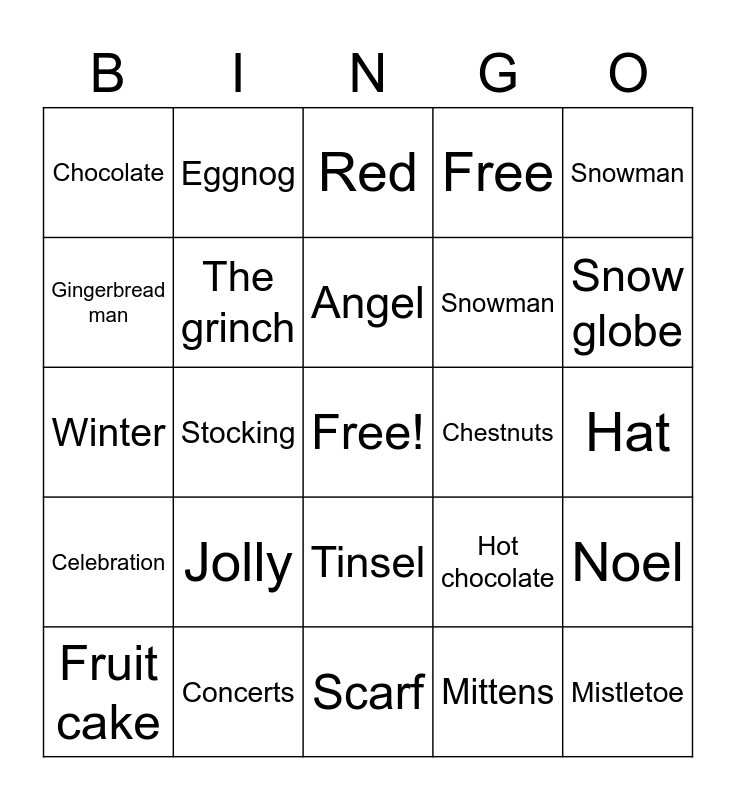 | B | I | N | G | O |
|---|---|---|---|---|
| Chocolate | Eggnog | Red | Free | Snowman |
| Gingerbread man | The grinch | Angel | Snowman | Snow globe |
| Winter | Stocking | Free! | Chestnuts | Hat |
| Celebration | Jolly | Tinsel | Hot chocolate | Noel |
| Fruit cake | Concerts | Scarf | Mittens | Mistletoe |